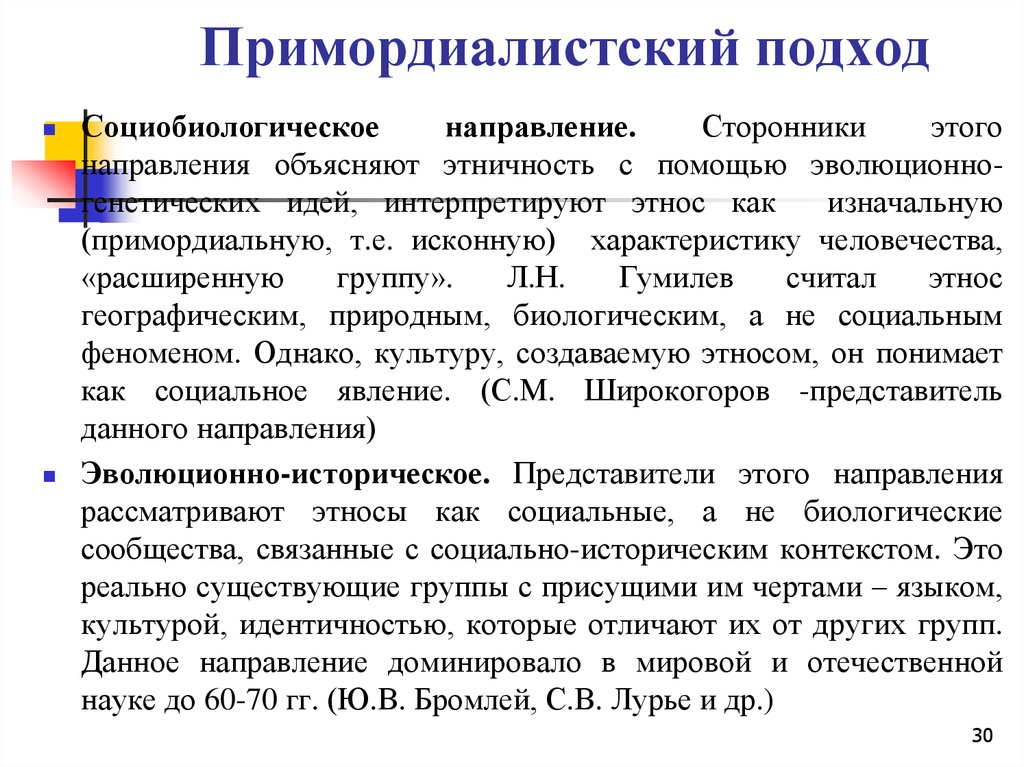 Примордиалистский подход

Социобиологическое направление. Сторонники этого направления объясняют этничность с помощью эволюционно-генетических идей, интерпретируют этнос как изначальную (примордиальную, т.е. исконную) характеристику человечества, «расширенную группу». Л.Н. Гумилев считал этнос географическим, природным, биологическим, а не социальным феноменом. Однако, культуру, создаваемую этносом, он понимает как социальное явление. (С.М. Широкогоров -представитель данного направления)

Эволюционно-историческое. Представители этого направления рассматривают этносы как социальные, а не биологические сообщества, связанные с социально-историческим контекстом. Это реально существующие группы с присущими им чертами – языком, культурой, идентичностью, которые отличают их от других групп. Данное направление доминировало в мировой и отечественной науке до 60-70 гг. (Ю.В. Бромлей, С.В. Лурье и др.)

30